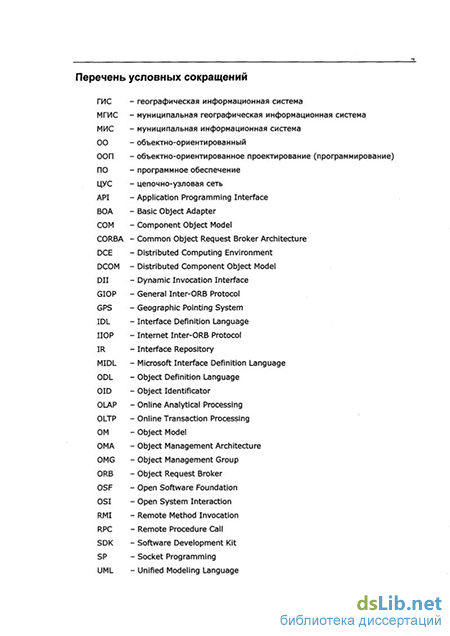 Перечень условных сокращений

ГИС – географическая информационная система
МГИС – муниципальная географическая информационная система
МИС – муниципальная информационная система
ОО – объектно-ориентированный
ООП – объектно-ориентированное проектирование (программирование)
ПО – программное обеспечение
ЦУС – цепочно-узловая сеть
API – Application Programming Interface
BOA – Basic Object Adapter
COM – Component Object Model
CORBA – Common Object Request Broker Architecture
DCE – Distributed Computing Environment
DCOM – Distributed Component Object Model
DII – Dynamic Invocation Interface
GIOP – General Inter-ORB Protocol
GPS – Geographic Pointing System
IDL – Interface Definition Language
IIOP – Internet Inter-ORB Protocol
IR – Interface Repository
MIDL – Microsoft Interface Definition Language
ODL – Object Definition Language
OID – Object Identificator
OLAP – Online Analytical Processing
OLTP – Online Transaction Processing
OM – Object Model
OMA – Object Management Architecture
OMG – Object Management Group
ORB – Object Request Broker
OSF – Open Software Foundation
OSI – Open System Interaction
RMI – Remote Method Invocation
RPC – Remote Procedure Call
SDK – Software Development Kit
SP – Socket Programming
UML – Unified Modeling Language

dsLib.net
библиотека диссертаций